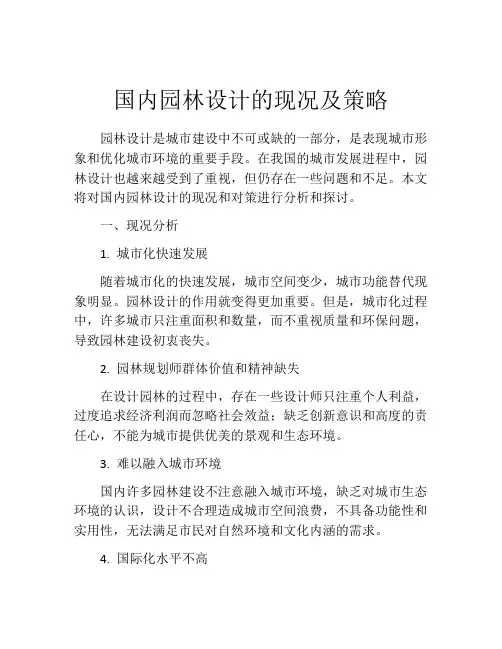 国内园林设计的现况及策略

园林设计是城市建设中不可或缺的一部分，是表现城市形象和优化城市环境的重要手段。在我国的城市发展进程中，园林设计也越来越受到了重视，但仍存在一些问题和不足。本文将对国内园林设计的现况和对策进行分析和探讨。

一、现况分析

1. 城市化快速发展

随着城市化的快速发展，城市空间变少，城市功能替代现象明显。园林设计的作用就变得更加重要。但是，城市化过程中，许多城市只注重面积和数量，而不重视质量和环保问题，导致园林建设初衷丧失。

2. 园林规划师群体价值和精神缺失

在设计园林的过程中，存在一些设计师只注重个人利益，过度追求经济利润而忽略社会效益；缺乏创新意识和高度的责任心，不能为城市提供优美的景观和生态环境。

3. 难以融入城市环境

国内许多园林建设不注意融入城市环境，缺乏对城市生态环境的认识，设计不合理造成城市空间浪费，不具备功能性和实用性，无法满足市民对自然环境和文化内涵的需求。

4. 国际化水平不高